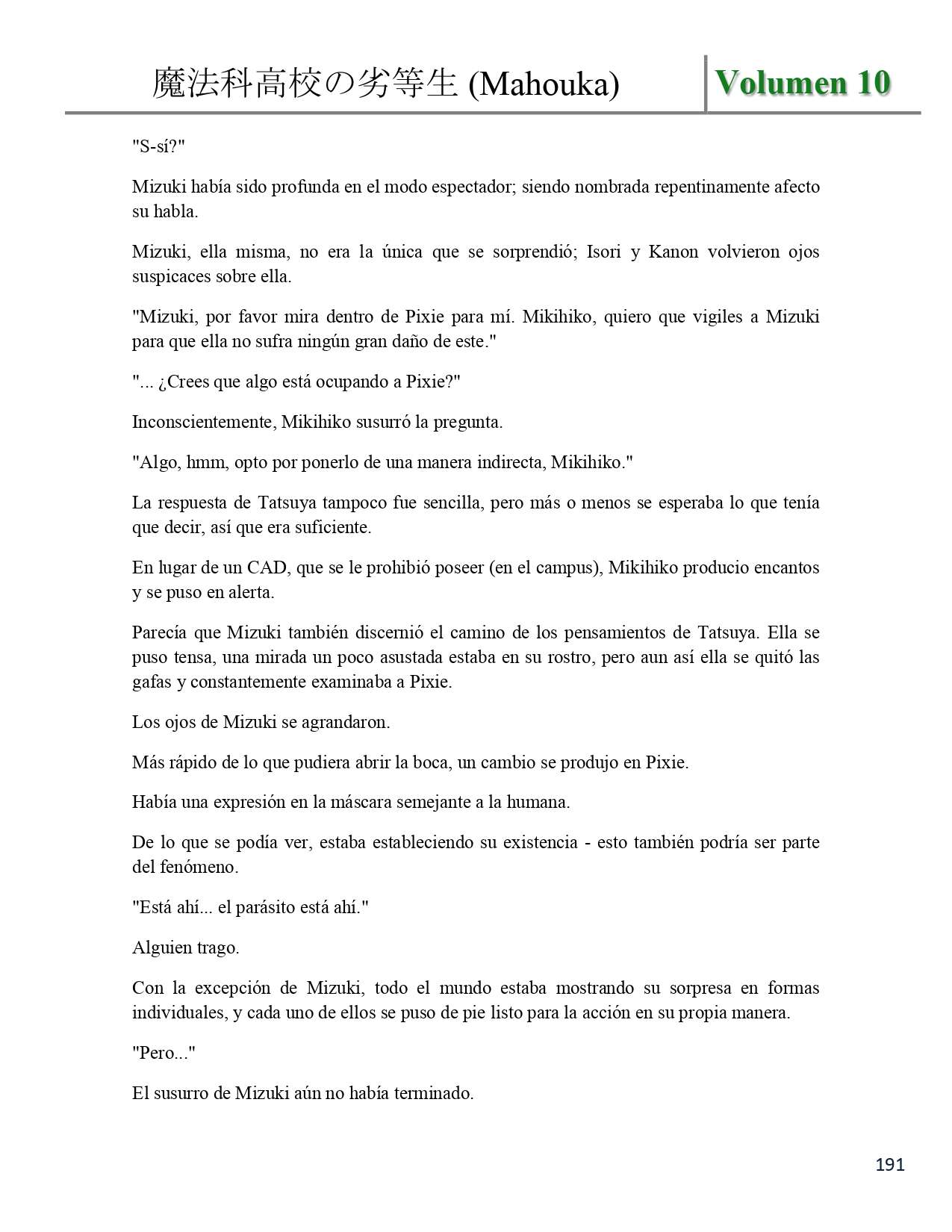 魔法科高校の劣等生 (Mahouka)

Volumen 10

"S-sí?"

Mizuki había sido profunda en el modo espectador; siendo nombrada repentinamente afecto su habla.

Mizuki, ella misma, no era la única que se sorprendió; Isori y Kanon volvieron ojos suspicaces sobre ella.

"Mizuki, por favor mira dentro de Pixie para mí. Mikihiko, quiero que vigiles a Mizuki para que ella no sufra ningún gran daño de este."

"... ¿Crees que algo está ocupando a Pixie?"

Inconscientemente, Mikihiko susurró la pregunta.

"Algo, hmm, opto por ponerlo de una manera indirecta, Mikihiko."

La respuesta de Tatsuya tampoco fue sencilla, pero más o menos se esperaba lo que tenía que decir, así que era suficiente.

En lugar de un CAD, que se le prohibió poseer (en el campus), Mikihiko producio encantos y se puso en alerta.

Parecía que Mizuki también discernió el camino de los pensamientos de Tatsuya. Ella se puso tensa, una mirada un poco asustada estaba en su rostro, pero aun así ella se quitó las gafas y constantemente examinaba a Pixie.

Los ojos de Mizuki se agrandaron.

Más rápido de lo que pudiera abrir la boca, un cambio se produjo en Pixie.

Había una expresión en la máscara semejante a la humana.

De lo que se podía ver, estaba estableciendo su existencia - esto también podría ser parte del fenómeno.

"Está ahí... el parásito está ahí."

Alguien trago.

Con la excepción de Mizuki, todo el mundo estaba mostrando su sorpresa en formas individuales, y cada uno de ellos se puso de pie listo para la acción en su propia manera.

"Pero..."

El susurro de Mizuki aún no había terminado.

191